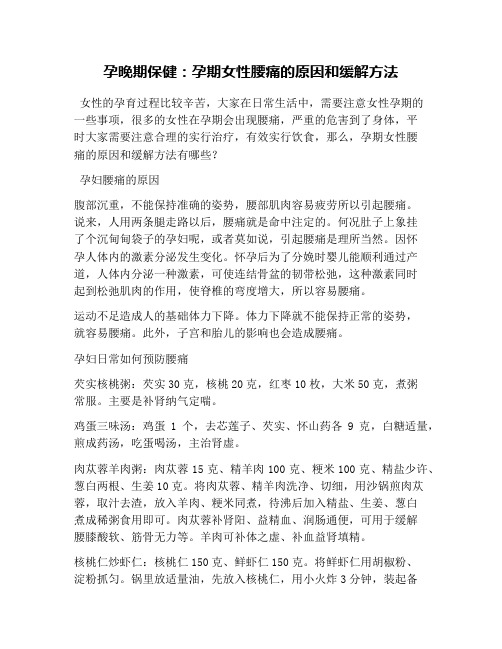 孕晚期保健：孕期女性腰痛的原因和缓解方法

女性的孕育过程比较辛苦，大家在日常生活中，需要注意女性孕期的一些事项，很多的女性在孕期会出现腰痛，严重的危害到了身体，平时大家需要注意合理的实行治疗，有效实行饮食，那么，孕期女性腰痛的原因和缓解方法有哪些？

孕妇腰痛的原因

腹部沉重，不能保持准确的姿势，腰部肌肉容易疲劳所以引起腰痛。说来，人用两条腿走路以后，腰痛就是命中注定的。何况肚子上象挂了个沉甸甸袋子的孕妇呢，或者莫如说，引起腰痛是理所当然。因怀孕人体内的激素分泌发生变化。怀孕后为了分娩时婴儿能顺利通过产道，人体内分泌一种激素，可使连结骨盆的韧带松弛，这种激素同时起到松弛肌肉的作用，使脊椎的弯度增大，所以容易腰痛。

运动不足造成人的基础体力下降。体力下降就不能保持正常的姿势，就容易腰痛。此外，子宫和胎儿的影响也会造成腰痛。

孕妇日常如何预防腰痛

芡实核桃粥：芡实 30 克，核桃 20 克，红枣 10 枚，大米 50 克，煮粥常服。主要是补肾纳气定喘。

鸡蛋三味汤：鸡蛋 1 个，去芯莲子、芡实、怀山药各 9 克，白糖适量，煎成药汤，吃蛋喝汤，主治肾虚。

肉苁蓉羊肉粥：肉苁蓉 15 克、精羊肉 100 克、粳米 100 克、精盐少许、葱白两根、生姜 10 克。将肉苁蓉、精羊肉洗净、切细，用沙锅煎肉苁蓉，取汁去渣，放入羊肉、粳米同煮，待沸后加入精盐、生姜、葱白煮成稀粥食用即可。肉苁蓉补肾阳、益精血、润肠通便，可用于缓解腰膝酸软、筋骨无力等。羊肉可补体之虚、补血益肾填精。

核桃仁炒虾仁：核桃仁 150 克、鲜虾仁 150 克。将鲜虾仁用胡椒粉、淀粉抓匀。锅里放适量油，先放入核桃仁，用小火炸 3 分钟，装起备